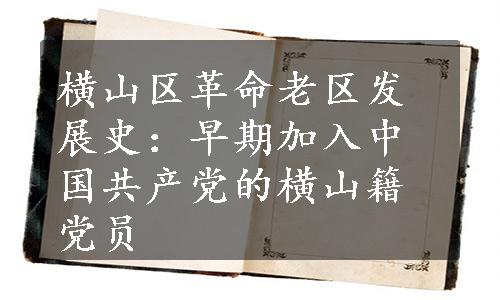 横山区革命老区发展史：早期加入中国共产党的横山籍党员